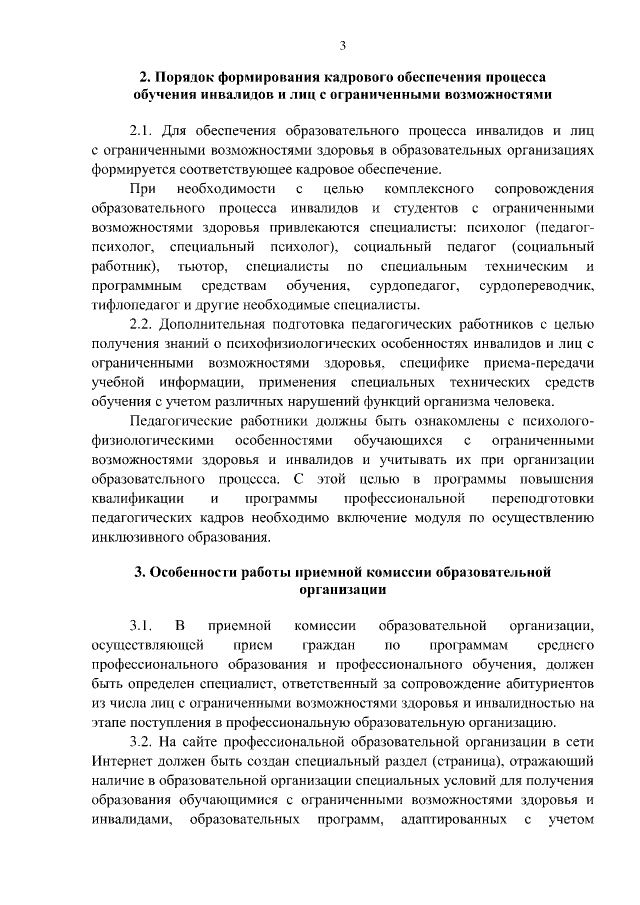 3

2. Порядок формирования кадрового обеспечения процесса обучения инвалидов и лиц с ограниченными возможностями

2.1. Для обеспечения образовательного процесса инвалидов и лиц с ограниченными возможностями здоровья в образовательных организациях формируется соответствующее кадровое обеспечение.

При необходимости с целью комплексного сопровождения образовательного процесса инвалидов и студентов с ограниченными возможностями здоровья привлекаются специалисты: психолог (педагог-психолог, специальный психолог), социальный педагог (социальный работник), тьютор, специалисты по специальным техническим и программным средствам обучения, сурдопедагог, сурдопереводчик, тифлопедагог и другие необходимые специалисты.

2.2. Дополнительная подготовка педагогических работников с целью получения знаний о психофизиологических особенностях инвалидов и лиц с ограниченными возможностями здоровья, специфике приема-передачи учебной информации, применения специальных технических средств обучения с учетом различных нарушений функций организма человека.

Педагогические работники должны быть ознакомлены с психолого-физиологическими особенностями обучающихся с ограниченными возможностями здоровья и инвалидов и учитывать их при организации образовательного процесса. С этой целью в программы повышения квалификации и программы профессиональной переподготовки педагогических кадров необходимо включение модуля по осуществлению инклюзивного образования.

3. Особенности работы приемной комиссии образовательной организации

3.1. В приемной комиссии образовательной организации, осуществляющей прием граждан по программам среднего профессионального образования и профессионального обучения, должен быть определен специалист, ответственный за сопровождение абитуриентов из числа лиц с ограниченными возможностями здоровья и инвалидностью на этапе поступления в профессиональную образовательную организацию.

3.2. На сайте профессиональной образовательной организации в сети Интернет должен быть создан специальный раздел (страница), отражающий наличие в образовательной организации специальных условий для получения образования обучающимися с ограниченными возможностями здоровья и инвалидами, образовательных программ, адаптированных с учетом